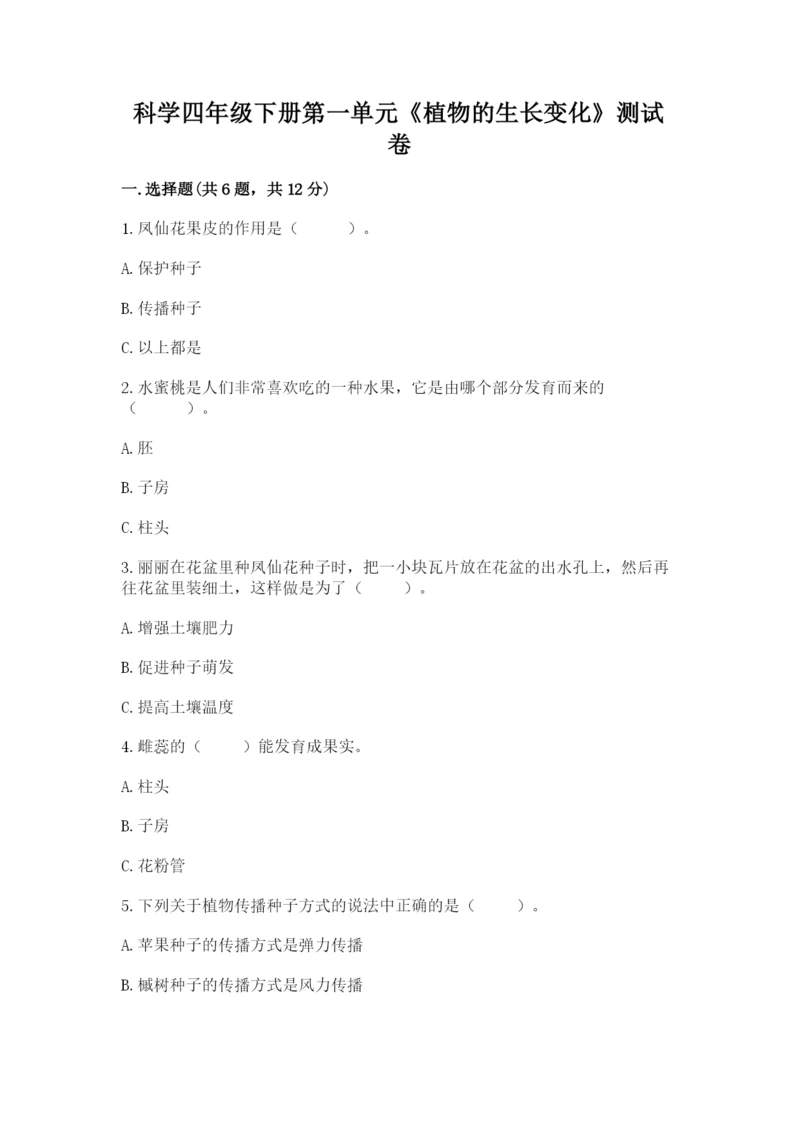 科学四年级下册第一单元《植物的生长变化》测试卷

一.选择题(共6题，共12分)

1.凤仙花果皮的作用是（　　）。

A.保护种子

B.传播种子

C.以上都是

2.水蜜桃是人们非常喜欢吃的一种水果，它是由哪个部分发育而来的（　　）。

A.胚

B.子房

C.柱头

3.丽丽在花盆里种凤仙花种子时，把一小块瓦片放在花盆的出水孔上，然后再往花盆里装细土，这样做是为了（　　）。

A.增强土壤肥力

B.促进种子萌发

C.提高土壤温度

4.雌蕊的（　　）能发育成果实。

A.柱头

B.子房

C.花粉管

5.下列关于植物传播种子方式的说法中正确的是（　　）。

A.苹果种子的传播方式是弹力传播

B.槭树种子的传播方式是风力传播